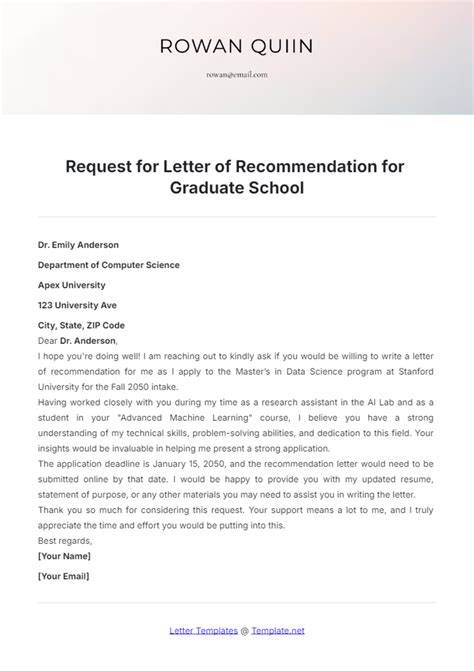 ROWAN QUIIN

rowan@email.com

Request for Letter of Recommendation for Graduate School

Dr. Emily Anderson

Department of Computer Science

Apex University

123 University Ave

City, State, ZIP Code

Dear Dr. Anderson,

I hope you're doing well! I am reaching out to kindly ask if you would be willing to write a letter of recommendation for me as I apply to the Master's in Data Science program at Stanford University for the Fall 2050 intake.

Having worked closely with you during my time as a research assistant in the AI Lab and as a student in your "Advanced Machine Learning" course, I believe you have a strong understanding of my technical skills, problem-solving abilities, and dedication to this field. Your insights would be invaluable in helping me present a strong application.

The application deadline is January 15, 2050, and the recommendation letter would need to be submitted online by that date. I would be happy to provide you with my updated resume, statement of purpose, or any other materials you may need to assist you in writing the letter.

Thank you so much for considering this request. Your support means a lot to me, and I truly appreciate the time and effort you would be putting into this.

Best regards,

[Your Name]

[Your Email]

Letter Templates @ Template.net